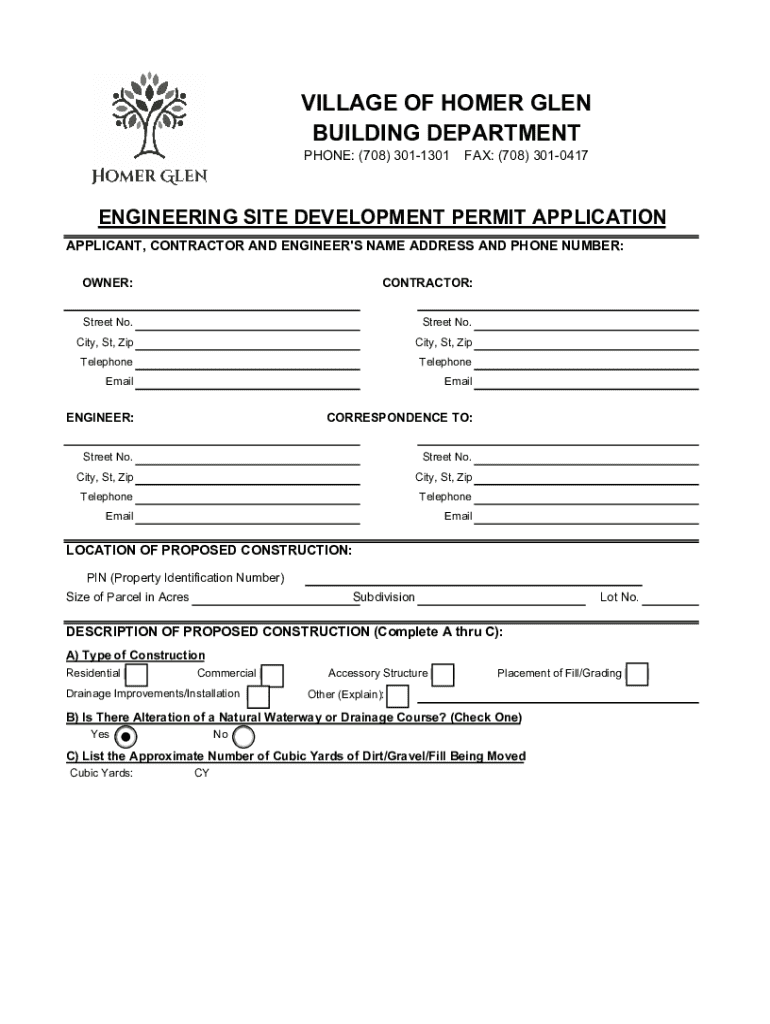 HOMER GLEN

VILLAGE OF HOMER GLEN
BUILDING DEPARTMENT
PHONE: (708) 301-1301 FAX: (708) 301-0417

ENGINEERING SITE DEVELOPMENT PERMIT APPLICATION

APPLICANT, CONTRACTOR AND ENGINEER'S NAME ADDRESS AND PHONE NUMBER:

OWNER:

Street No.
City, St, Zip
Telephone
Email

CONTRACTOR:

Street No.
City, St, Zip
Telephone
Email

ENGINEER:

Street No.
City, St, Zip
Telephone
Email

CORRESPONDENCE TO:

Street No.
City, St, Zip
Telephone
Email

LOCATION OF PROPOSED CONSTRUCTION:

PIN (Property Identification Number)
Size of Parcel in Acres Subdivision Lot No.

DESCRIPTION OF PROPOSED CONSTRUCTION (Complete A thru C):

A) Type of Construction
Residential Commercial Accessory Structure Placement of Fill/Grading
Drainage Improvements/Installation Other (Explain):

B) Is There Alteration of a Natural Waterway or Drainage Course? (Check One)
Yes No

C) List the Approximate Number of Cubic Yards of Dirt/Gravel/Fill Being Moved
Cubic Yards: CY